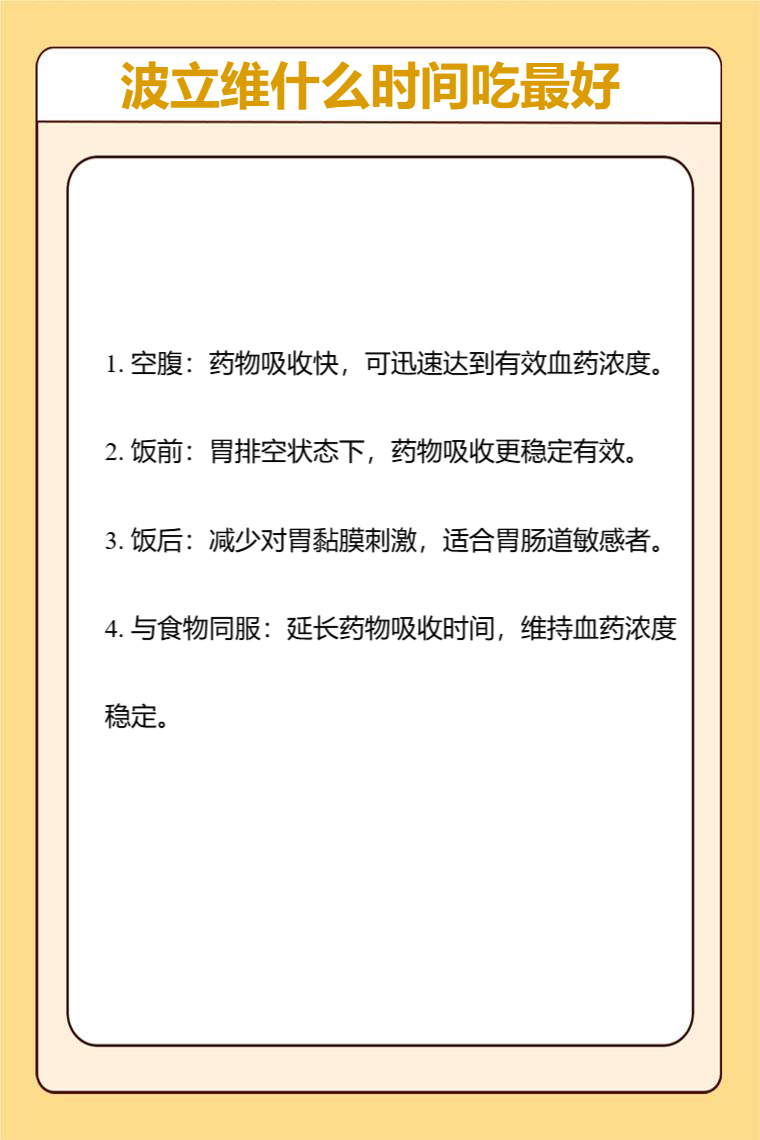 波立维什么时间吃最好

1. 空腹：药物吸收快，可迅速达到有效血药浓度。

2. 饭前：胃排空状态下，药物吸收更稳定有效。

3. 饭后：减少对胃黏膜刺激，适合胃肠道敏感者。

4. 与食物同服：延长药物吸收时间，维持血药浓度稳定。